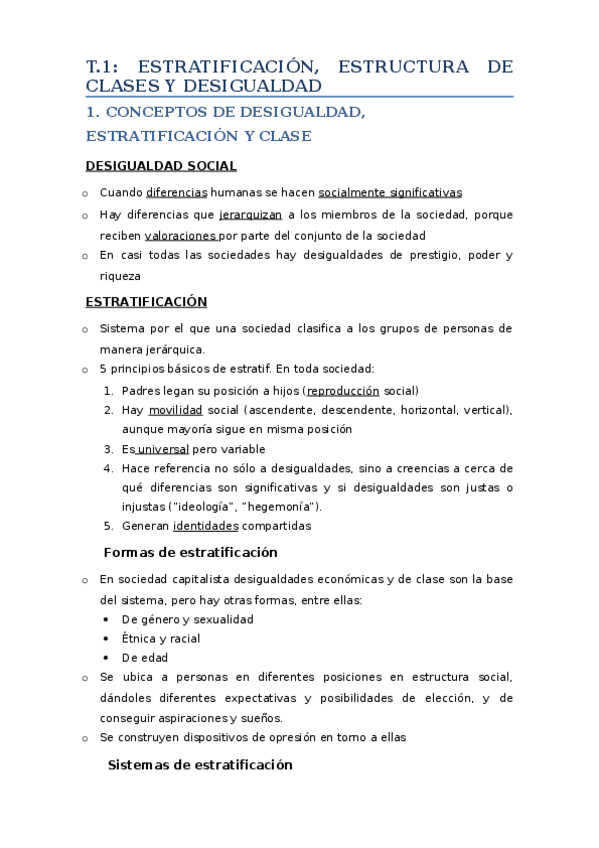 T.1: ESTRATIFICACIÓN, ESTRUCTURA DE CLASES Y DESIGUALDAD

1. CONCEPTOS DE DESIGUALDAD, ESTRATIFICACIÓN Y CLASE

DESIGUALDAD SOCIAL

o Cuando diferencias humanas se hacen socialmente significativas
o Hay diferencias que jerarquizan a los miembros de la sociedad, porque reciben valoraciones por parte del conjunto de la sociedad
o En casi todas las sociedades hay desigualdades de prestigio, poder y riqueza

ESTRATIFICACIÓN

o Sistema por el que una sociedad clasifica a los grupos de personas de manera jerárquica.
o 5 principios básicos de estratif. En toda sociedad:
1. Padres legan su posición a hijos (reproducción social)
2. Hay movilidad social (ascendente, descendente, horizontal, vertical), aunque mayoría sigue en misma posición
3. Es universal pero variable
4. Hace referencia no sólo a desigualdades, sino a creencias a cerca de qué diferencias son significativas y si desigualdades son justas o injustas ("ideología", "hegemonía").
5. Generan identidades compartidas

Formas de estratificación

o En sociedad capitalista desigualdades económicas y de clase son la base del sistema, pero hay otras formas, entre ellas:
• De género y sexualidad
• Étnica y racial
• De edad
o Se ubica a personas en diferentes posiciones en estructura social, dándoles diferentes expectativas y posibilidades de elección, y de conseguir aspiraciones y sueños.
o Se construyen dispositivos de opresión en torno a ellas

Sistemas de estratificación